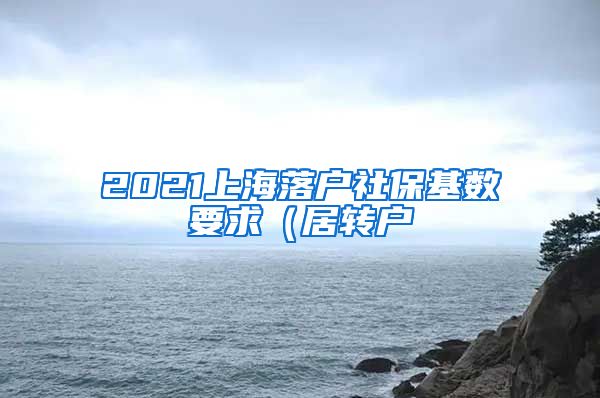 2021上海落户社保基数要求（居转户